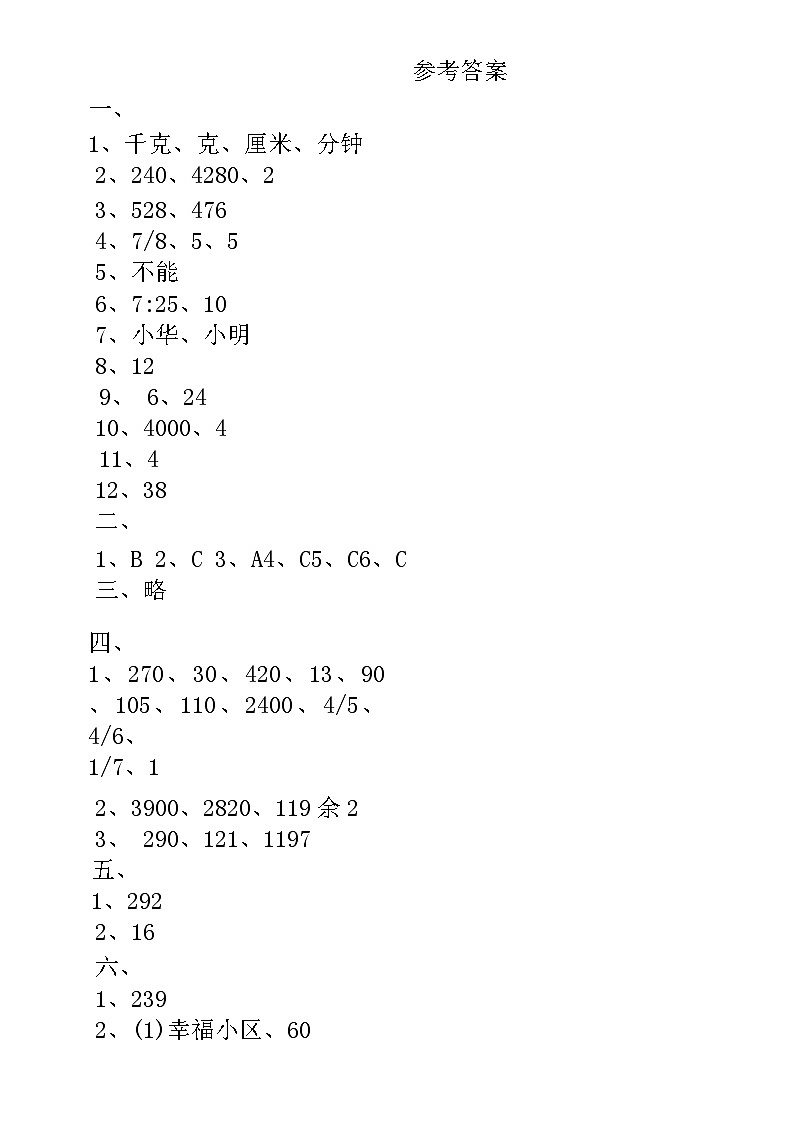 参考答案

一、

1、千克、克、厘米、分钟

2、240、4280、2

3、528、476

4、7/8、5、5

5、不能

6、7:25、10

7、小华、小明

8、12

9、 6、24

10、4000、4

11、4

12、38

二、

1、B 2、C 3、A4、C5、C6、C

三、略

四、

1、270、30、420、13、90、105、110、2400、4/5、4/6、1/7、1

2、3900、2820、119余2

3、 290、121、1197

五、

1、292

2、16

六、

1、239

2、(1)幸福小区、60